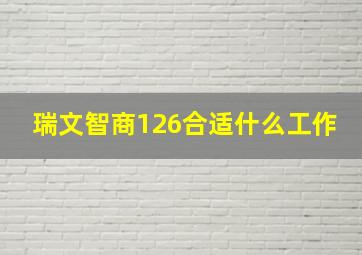 瑞文智商126合适什么工作